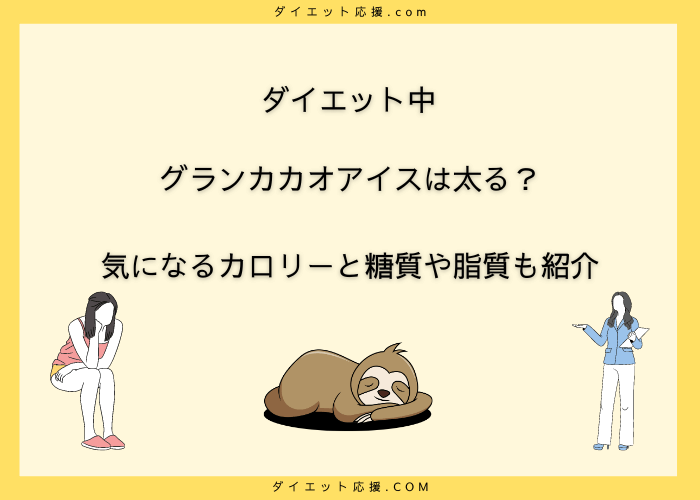 ダイエット応援.com

ダイエット中

グランカカオアイスは太る？

気になるカロリーと糖質や脂質も紹介

ダイエット応援.COM